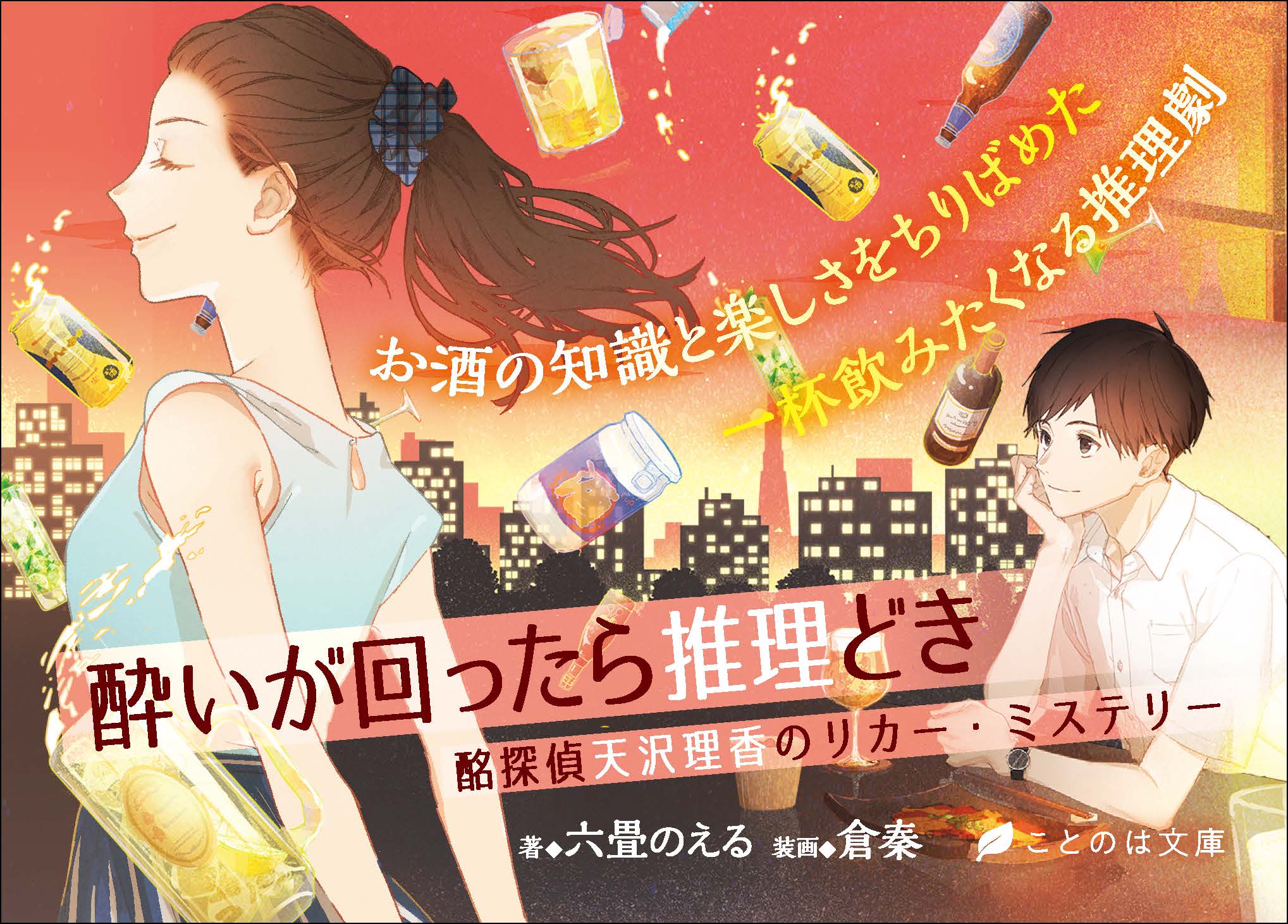 お酒の知識と楽しさをちりばめた
一杯飲みたくなる推理劇

酔いが回ったら推理どき
酩探偵天沢理香のリカー・ミステリー

著◆六畳のえる　装画◆倉秦

ことのは文庫